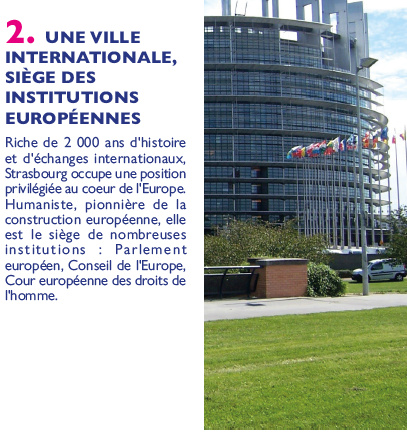 2. UNE VILLE INTERNATIONALE, SIÈGE DES INSTITUTIONS EUROPÉENNES

Riche de 2 000 ans d'histoire et d'échanges internationaux, Strasbourg occupe une position privilégiée au coeur de l'Europe. Humaniste, pionnière de la construction européenne, elle est le siège de nombreuses institutions : Parlement européen, Conseil de l'Europe, Cour européenne des droits de l'homme.